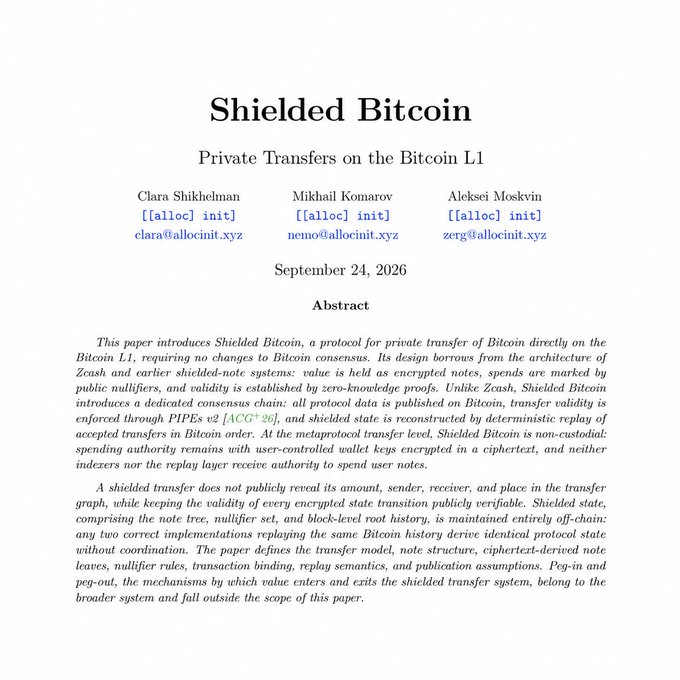 Shielded Bitcoin

Private Transfers on the Bitcoin L1

Clara Shikhelman
[[alloc] init]
clara@allocinit.xyz

Mikhail Komarov
[[alloc] init]
nemo@allocinit.xyz

Aleksei Moskvin
[[alloc] init]
zerg@allocinit.xyz

September 24, 2026

Abstract

This paper introduces Shielded Bitcoin, a protocol for private transfer of Bitcoin directly on the Bitcoin L1, requiring no changes to Bitcoin consensus. Its design borrows from the architecture of Zcash and earlier shielded-note systems: value is held as encrypted notes, spends are marked by public nullifiers, and validity is established by zero-knowledge proofs. Unlike Zcash, Shielded Bitcoin introduces a dedicated consensus chain: all protocol data is published on Bitcoin, transfer validity is enforced through PIPEs v2 [ACG$^+$26], and shielded state is reconstructed by deterministic replay of accepted transfers in Bitcoin order. At the metaprotocol transfer level, Shielded Bitcoin is non-custodial: spending authority remains with user-controlled wallet keys encrypted in a ciphertext, and neither indexers nor the replay layer receive authority to spend user notes.

A shielded transfer does not publicly reveal its amount, sender, receiver, and place in the transfer graph, while keeping the validity of every encrypted state transition publicly verifiable. Shielded state, comprising the note tree, nullifier set, and block-level root history, is maintained entirely off-chain: any two correct implementations replaying the same Bitcoin history derive identical protocol state without coordination. The paper defines the transfer model, note structure, ciphertext-derived note leaves, nullifier rules, transaction binding, replay semantics, and publication assumptions. Peg-in and peg-out, the mechanisms by which value enters and exits the shielded transfer system, belong to the broader system and fall outside the scope of this paper.